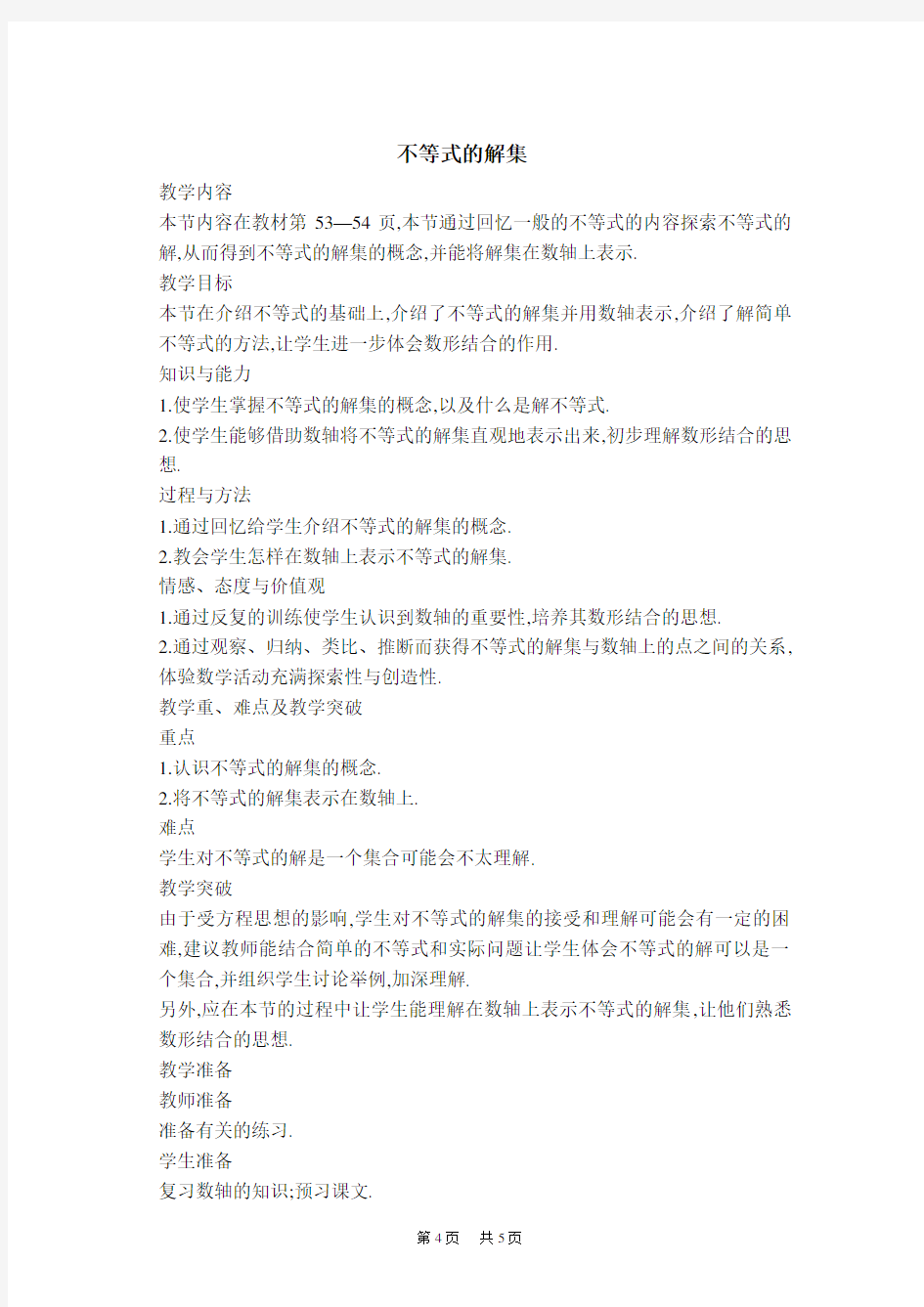 不等式的解集

教学内容

本节内容在教材第 53—54 页,本节通过回忆一般的不等式的内容探索不等式的解,从而得到不等式的解集的概念,并能将解集在数轴上表示.

教学目标

本节在介绍不等式的基础上,介绍了不等式的解集并用数轴表示,介绍了解简单不等式的方法,让学生进一步体会数形结合的作用.

知识与能力

1.使学生掌握不等式的解集的概念,以及什么是解不等式.

2.使学生能够借助数轴将不等式的解集直观地表示出来,初步理解数形结合的思想.

过程与方法

1.通过回忆给学生介绍不等式的解集的概念.

2.教会学生怎样在数轴上表示不等式的解集.

情感、态度与价值观

1.通过反复的训练使学生认识到数轴的重要性,培养其数形结合的思想.

2.通过观察、归纳、类比、推断而获得不等式的解集与数轴上的点之间的关系,体验数学活动充满探索性与创造性.

教学重、难点及教学突破

重点

1.认识不等式的解集的概念.

2.将不等式的解集表示在数轴上.

难点

学生对不等式的解是一个集合可能会不太理解.

教学突破

由于受方程思想的影响,学生对不等式的解集的接受和理解可能会有一定的困难,建议教师能结合简单的不等式和实际问题让学生体会不等式的解可以是一个集合,并组织学生讨论举例,加深理解.

另外,应在本节的过程中让学生能理解在数轴上表示不等式的解集,让他们熟悉数形结合的思想.

教学准备

教师准备

准备有关的练习.

学生准备

复习数轴的知识;预习课文.

第 4 页　共 5 页